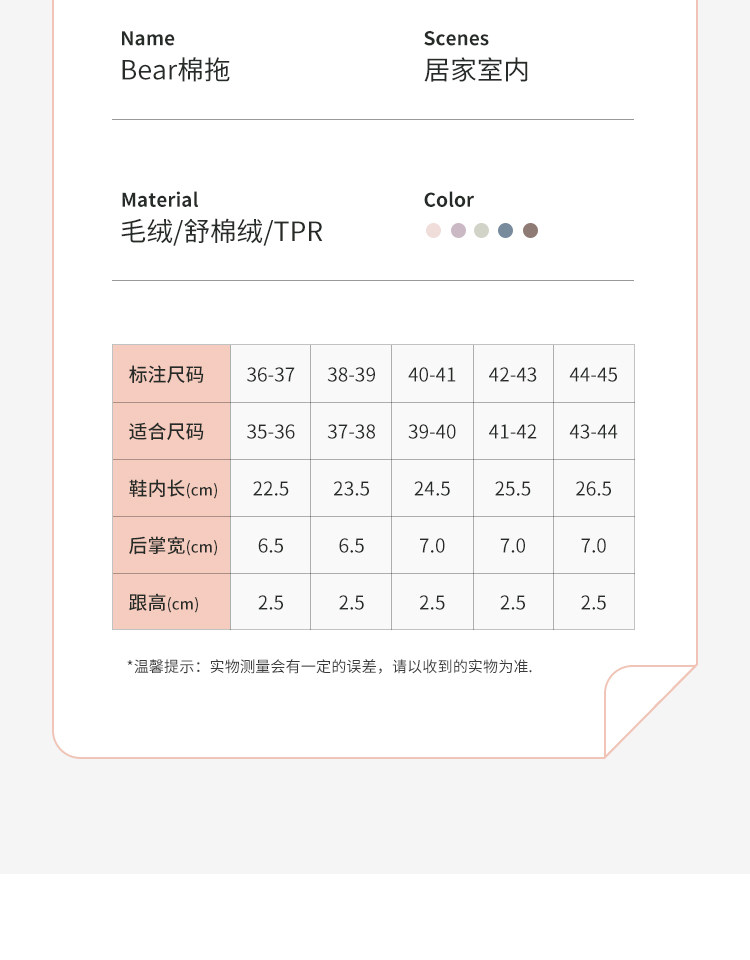 Name
Bear棉拖

Scenes
居家室内

Material
毛绒/舒棉绒/TPR

Color

| 标注尺码 | 36-37 | 38-39 | 40-41 | 42-43 | 44-45 |
|---|---|---|---|---|---|
| 适合尺码 | 35-36 | 37-38 | 39-40 | 41-42 | 43-44 |
| 鞋内长(cm) | 22.5 | 23.5 | 24.5 | 25.5 | 26.5 |
| 后掌宽(cm) | 6.5 | 6.5 | 7.0 | 7.0 | 7.0 |
| 跟高(cm) | 2.5 | 2.5 | 2.5 | 2.5 | 2.5 |

*温馨提示：实物测量会有一定的误差，请以收到的实物为准.